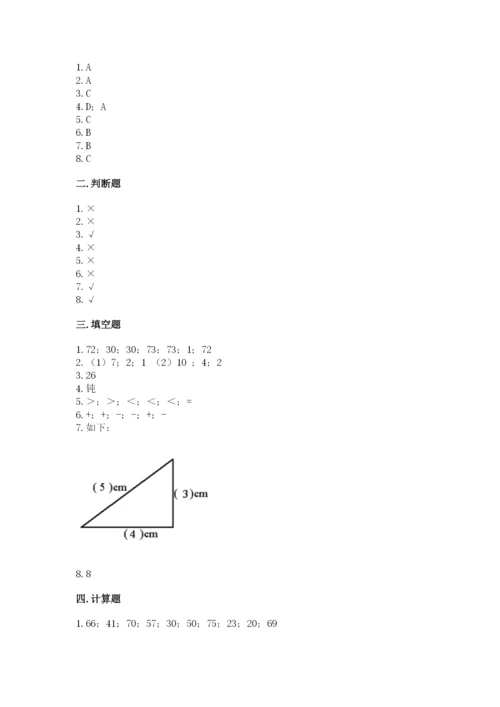 1. A
2. A
3. C
4. D；A
5. C
6. B
7. B
8. C

二. 判断题

1. ×
2. ×
3. √
4. ×
5. ×
6. ×
7. √
8. √

三. 填空题

1. 72；30；30；73；73；1；72
2. （1）7；2；1 （2）10 ；4；2
3. 26
4. 钝
5. >；>；<；<；<；=
6. +；+；-；-；+；-
7. 如下：

( 5 )cm
( 3)cm
(4 )cm

8. 8

四. 计算题

1. 66；41；70；57；30；50；75；23；20；69